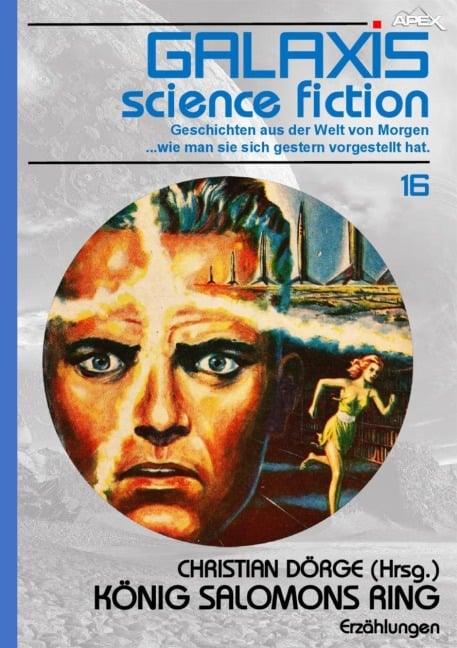 APEX

GALAXIS
science fiction
Geschichten aus der Welt von Morgen
...wie man sie sich gestern vorgestellt hat.

16

CHRISTIAN DÖRGE (Hrsg.)
KÖNIG SALOMONS RING
Erzählungen